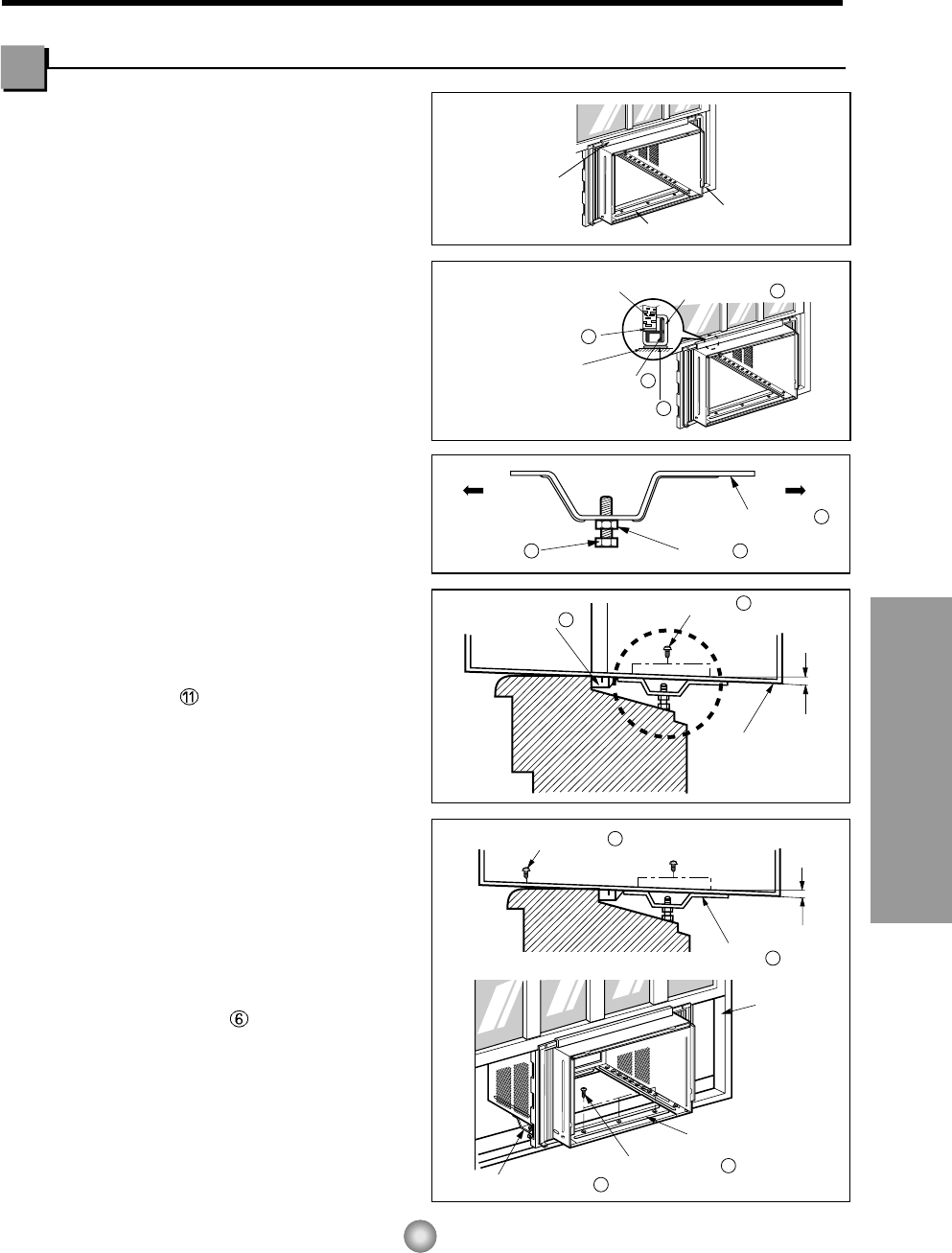 ⑪

⑥